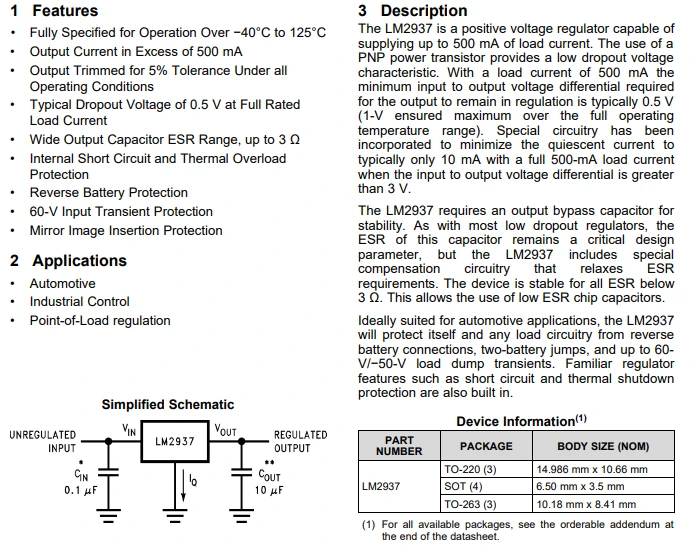 1 Features

• Fully Specified for Operation Over −40°C to 125°C
• Output Current in Excess of 500 mA
• Output Trimmed for 5% Tolerance Under all Operating Conditions
• Typical Dropout Voltage of 0.5 V at Full Rated Load Current
• Wide Output Capacitor ESR Range, up to 3 Ω
• Internal Short Circuit and Thermal Overload Protection
• Reverse Battery Protection
• 60-V Input Transient Protection
• Mirror Image Insertion Protection

2 Applications

• Automotive
• Industrial Control
• Point-of-Load regulation

Simplified Schematic

UNREGULATED INPUT
$V_{IN}$
LM2937
$V_{OUT}$
REGULATED OUTPUT
*
$C_{IN}$
0.1 μF
$I_Q$
**
$C_{OUT}$
10 μF

3 Description

The LM2937 is a positive voltage regulator capable of supplying up to 500 mA of load current. The use of a PNP power transistor provides a low dropout voltage characteristic. With a load current of 500 mA the minimum input to output voltage differential required for the output to remain in regulation is typically 0.5 V (1-V ensured maximum over the full operating temperature range). Special circuitry has been incorporated to minimize the quiescent current to typically only 10 mA with a full 500-mA load current when the input to output voltage differential is greater than 3 V.

The LM2937 requires an output bypass capacitor for stability. As with most low dropout regulators, the ESR of this capacitor remains a critical design parameter, but the LM2937 includes special compensation circuitry that relaxes ESR requirements. The device is stable for all ESR below 3 Ω. This allows the use of low ESR chip capacitors.

Ideally suited for automotive applications, the LM2937 will protect itself and any load circuitry from reverse battery connections, two-battery jumps, and up to 60-V/−50-V load dump transients. Familiar regulator features such as short circuit and thermal shutdown protection are also built in.

Device Information$^{(1)}$

| PART NUMBER | PACKAGE | BODY SIZE (NOM) |
|---|---|---|
| LM2937 | TO-220 (3) | 14.986 mm x 10.66 mm |
| | SOT (4) | 6.50 mm x 3.5 mm |
| | TO-263 (3) | 10.18 mm x 8.41 mm |

(1) For all available packages, see the orderable addendum at the end of the datasheet.